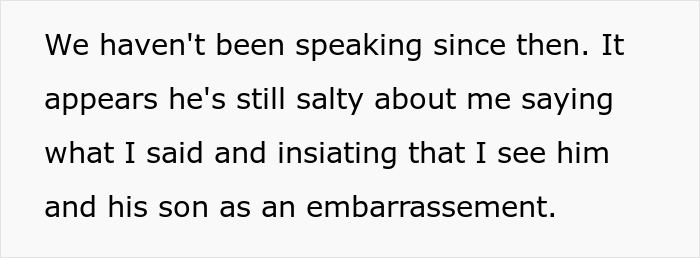 We haven't been speaking since then. It appears he's still salty about me saying what I said and insiating that I see him and his son as an embarrassement.